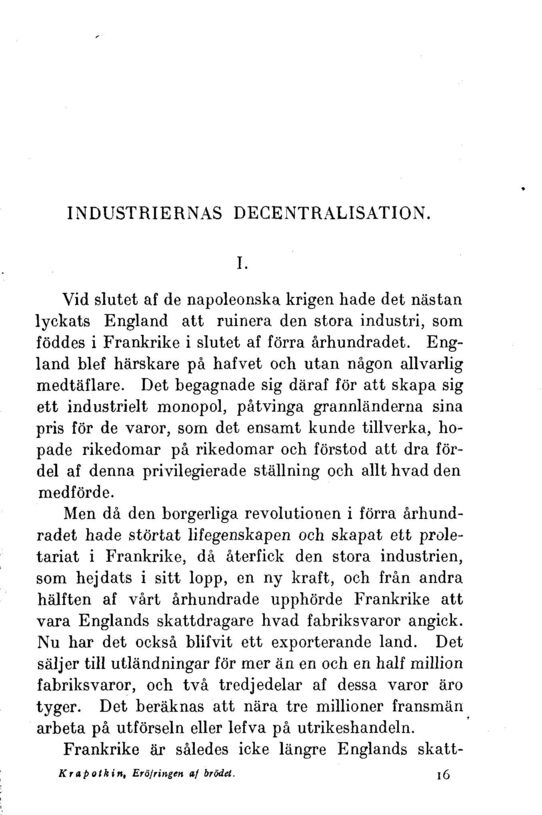 INDUSTRIERNAS DECENTRALISATION.

I.

Vid slutet af de napoleonska krigen hade det nästan lyckats England att ruinera den stora industri, som föddes i Frankrike i slutet af förra århundradet. England blef härskare på hafvet och utan någon allvarlig medtäflare. Det begagnade sig däraf för att skapa sig ett industrielt monopol, påtvinga grannländerna sina pris för de varor, som det ensamt kunde tillverka, hopade rikedomar på rikedomar och förstod att dra fördel af denna privilegierade ställning och allt hvad den medförde.

Men då den borgerliga revolutionen i förra århundradet hade störtat lifegenskapen och skapat ett proletariat i Frankrike, då återfick den stora industrien, som hejdats i sitt lopp, en ny kraft, och från andra hälften af vårt århundrade upphörde Frankrike att vara Englands skattdragare hvad fabriksvaror angick. Nu har det också blifvit ett exporterande land. Det säljer till utländningar för mer än en och en half million fabriksvaror, och två tredjedelar af dessa varor äro tyger. Det beräknas att nära tre millioner fransmän arbeta på utförseln eller lefva på utrikeshandeln.

Frankrike är således icke längre Englands skatt-

Krapotkin, Eröfringen af brödet. 16